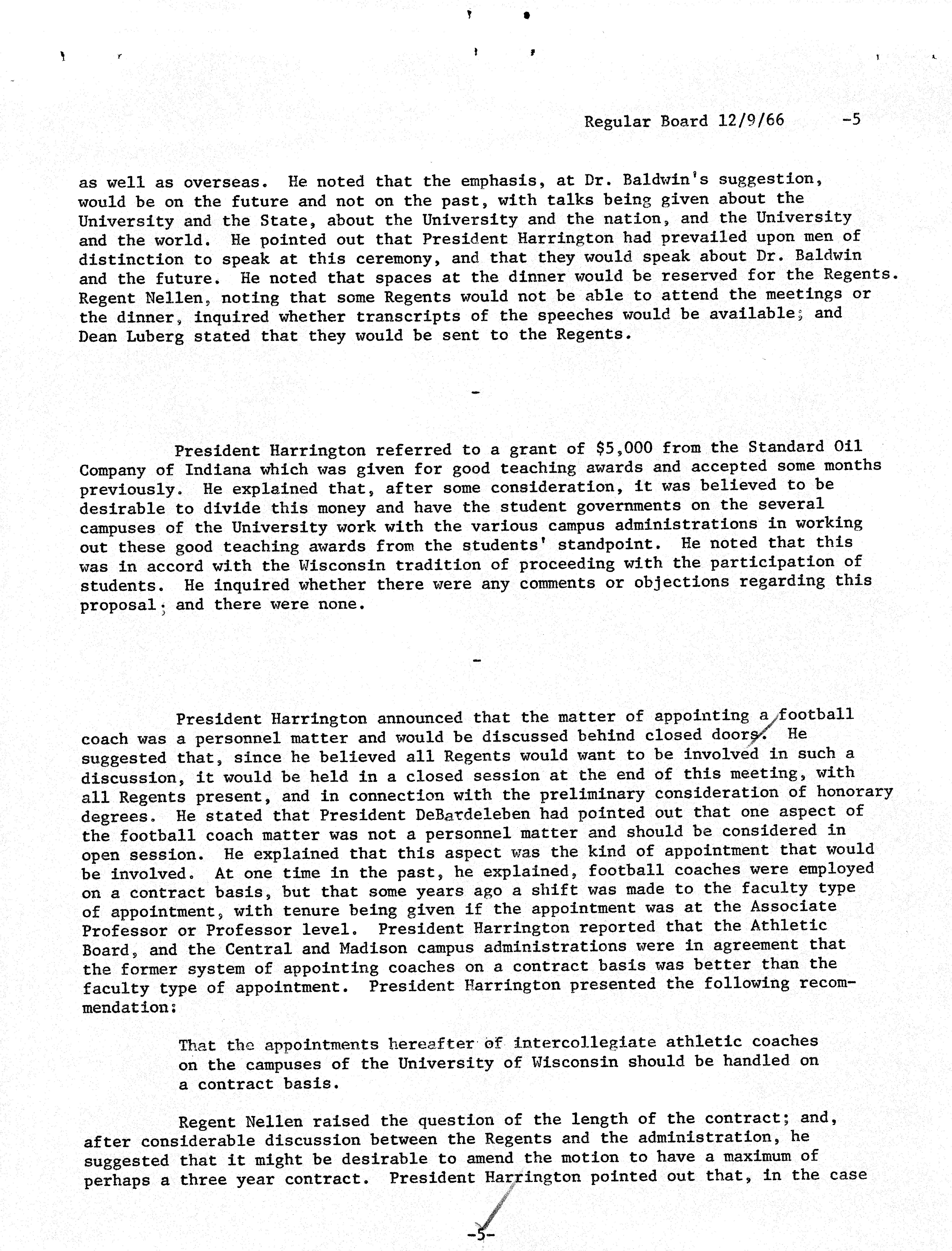 Regular Board 12/9/66 -5

as well as overseas. He noted that the emphasis, at Dr. Baldwin's suggestion, would be on the future and not on the past, with talks being given about the University and the State, about the University and the nation, and the University and the world. He pointed out that President Harrington had prevailed upon men of distinction to speak at this ceremony, and that they would speak about Dr. Baldwin and the future. He noted that spaces at the dinner would be reserved for the Regents. Regent Nellen, noting that some Regents would not be able to attend the meetings or the dinner, inquired whether transcripts of the speeches would be available; and Dean Luberg stated that they would be sent to the Regents.

-

President Harrington referred to a grant of $5,000 from the Standard Oil Company of Indiana which was given for good teaching awards and accepted some months previously. He explained that, after some consideration, it was believed to be desirable to divide this money and have the student governments on the several campuses of the University work with the various campus administrations in working out these good teaching awards from the students' standpoint. He noted that this was in accord with the Wisconsin tradition of proceeding with the participation of students. He inquired whether there were any comments or objections regarding this proposal; and there were none.

-

President Harrington announced that the matter of appointing a football coach was a personnel matter and would be discussed behind closed doors. He suggested that, since he believed all Regents would want to be involved in such a discussion, it would be held in a closed session at the end of this meeting, with all Regents present, and in connection with the preliminary consideration of honorary degrees. He stated that President DeBardeleben had pointed out that one aspect of the football coach matter was not a personnel matter and should be considered in open session. He explained that this aspect was the kind of appointment that would be involved. At one time in the past, he explained, football coaches were employed on a contract basis, but that some years ago a shift was made to the faculty type of appointment, with tenure being given if the appointment was at the Associate Professor or Professor level. President Harrington reported that the Athletic Board, and the Central and Madison campus administrations were in agreement that the former system of appointing coaches on a contract basis was better than the faculty type of appointment. President Harrington presented the following recommendation:

That the appointments hereafter of intercollegiate athletic coaches on the campuses of the University of Wisconsin should be handled on a contract basis.

Regent Nellen raised the question of the length of the contract; and, after considerable discussion between the Regents and the administration, he suggested that it might be desirable to amend the motion to have a maximum of perhaps a three year contract. President Harrington pointed out that, in the case

-5-